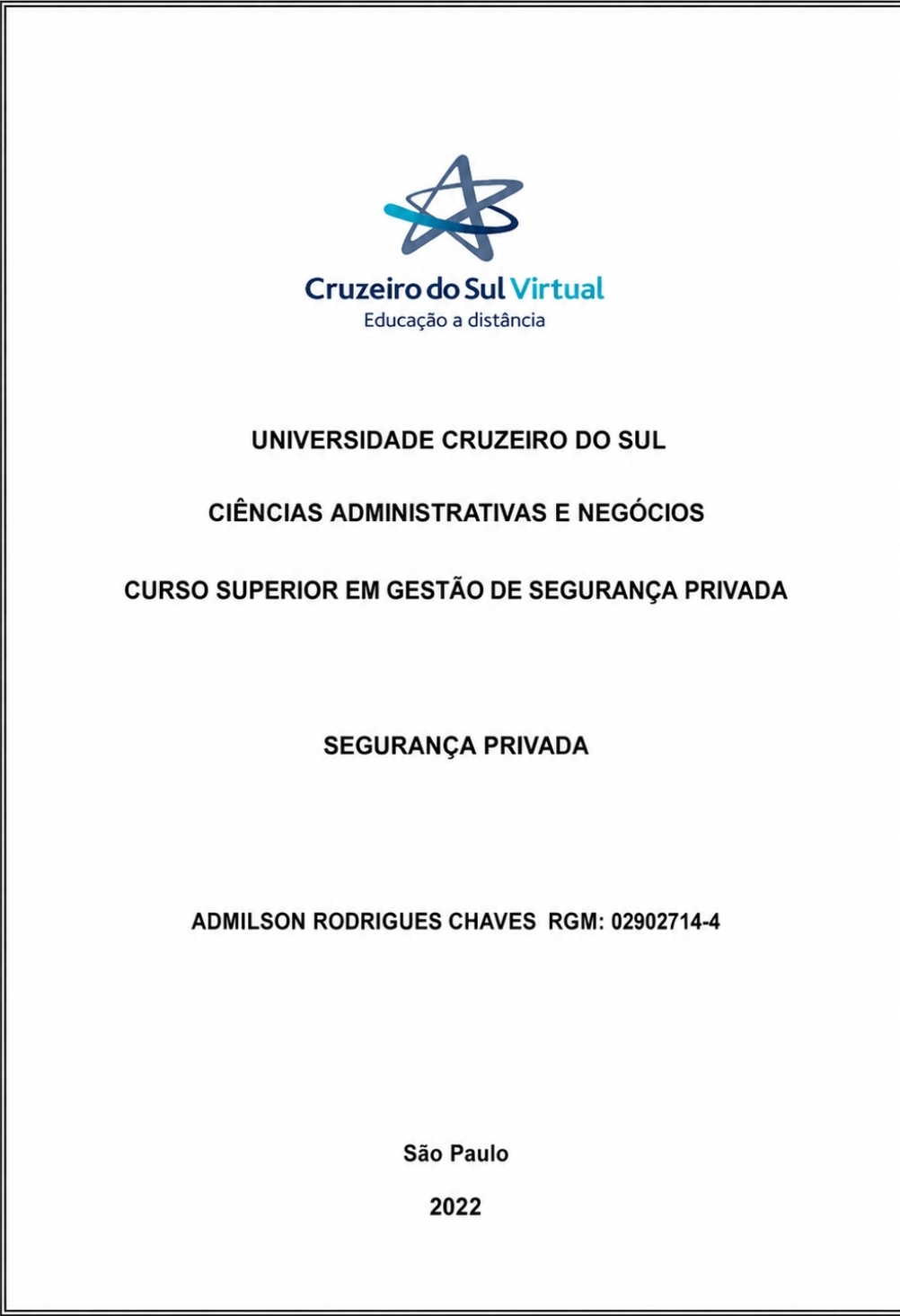 Cruzeiro do Sul Virtual
Educação a distância

UNIVERSIDADE CRUZEIRO DO SUL

CIÊNCIAS ADMINISTRATIVAS E NEGÓCIOS

CURSO SUPERIOR EM GESTÃO DE SEGURANÇA PRIVADA

SEGURANÇA PRIVADA

ADMILSON RODRIGUES CHAVES RGM: 02902714-4

São Paulo

2022